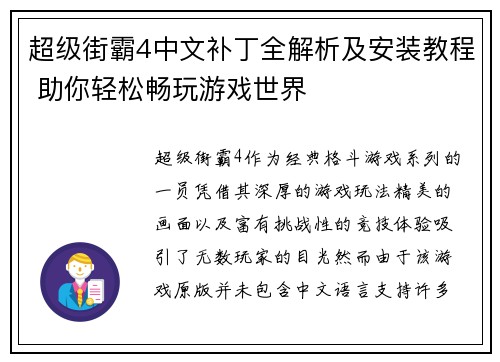 超级街霸4中文补丁全解析及安装教程 助你轻松畅玩游戏世界

超级街霸4作为经典格斗游戏系列的一员凭借其深厚的游戏玩法精美的画面以及富有挑战性的竞技体验吸引了无数玩家的目光然而由于该游戏原版并未包含中文语言支持许多